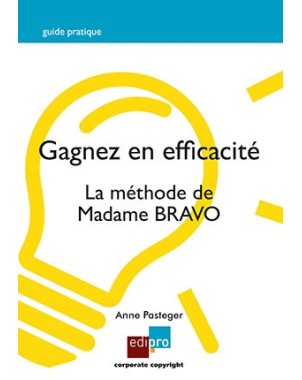 guide pratique

Gagnez en efficacité

La méthode de Madame BRAVO

Anne Pasteger

edipro

corporate copyright